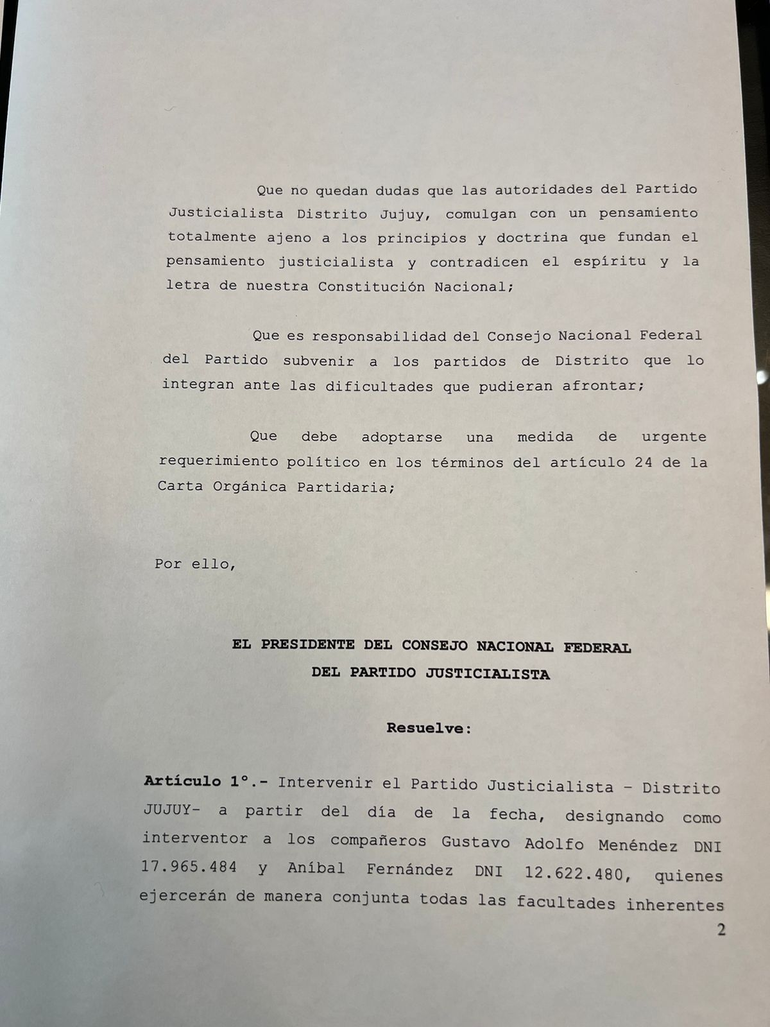 Que no quedan dudas que las autoridades del Partido Justicialista Distrito Jujuy, comulgan con un pensamiento totalmente ajeno a los principios y doctrina que fundan el pensamiento justicialista y contradicen el espíritu y la letra de nuestra Constitución Nacional;

Que es responsabilidad del Consejo Nacional Federal del Partido subvenir a los partidos de Distrito que lo integran ante las dificultades que pudieran afrontar;

Que debe adoptarse una medida de urgente requerimiento político en los términos del artículo 24 de la Carta Orgánica Partidaria;

Por ello,

EL PRESIDENTE DEL CONSEJO NACIONAL FEDERAL
DEL PARTIDO JUSTICIALISTA

Resuelve:

Artículo 1°.- Intervenir el Partido Justicialista - Distrito JUJUY- a partir del día de la fecha, designando como interventor a los compañeros Gustavo Adolfo Menéndez DNI 17.965.484 y Aníbal Fernández DNI 12.622.480, quienes ejercerán de manera conjunta todas las facultades inherentes

2